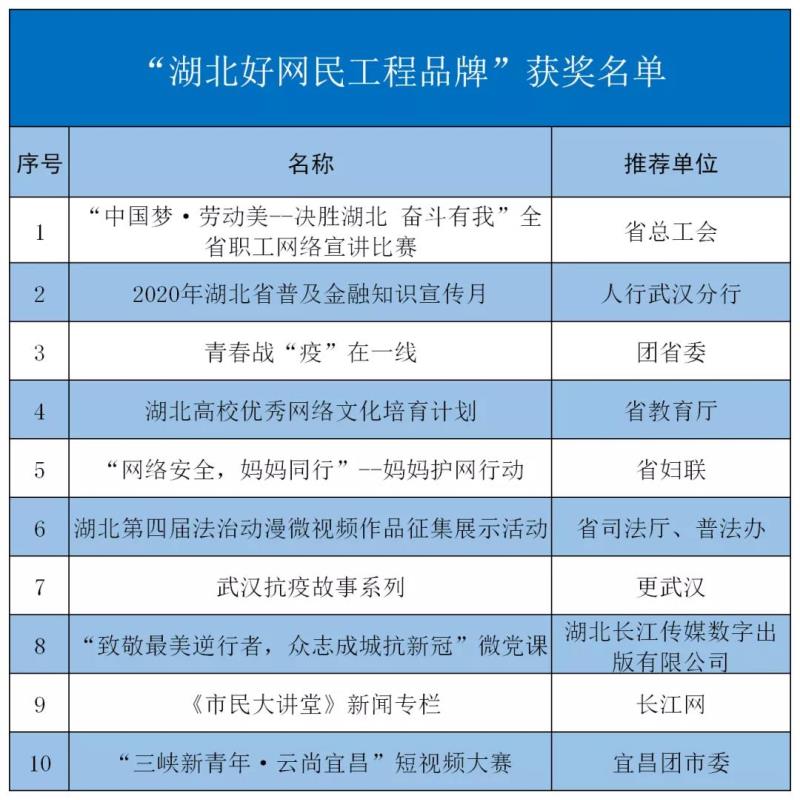 “湖北好网民工程品牌”获奖名单

| 序号 | 名称 | 推荐单位 |
|---|---|---|
| 1 | “中国梦·劳动美--决胜湖北 奋斗有我”全省职工网络宣讲比赛 | 省总工会 |
| 2 | 2020年湖北省普及金融知识宣传月 | 人行武汉分行 |
| 3 | 青春战“疫”在一线 | 团省委 |
| 4 | 湖北高校优秀网络文化培育计划 | 省教育厅 |
| 5 | “网络安全，妈妈同行”--妈妈护网行动 | 省妇联 |
| 6 | 湖北第四届法治动漫微视频作品征集展示活动 | 省司法厅、普法办 |
| 7 | 武汉抗疫故事系列 | 更武汉 |
| 8 | “致敬最美逆行者，众志成城抗新冠”微党课 | 湖北长江传媒数字出版有限公司 |
| 9 | 《市民大讲堂》新闻专栏 | 长江网 |
| 10 | “三峡新青年·云尚宜昌”短视频大赛 | 宜昌团市委 |